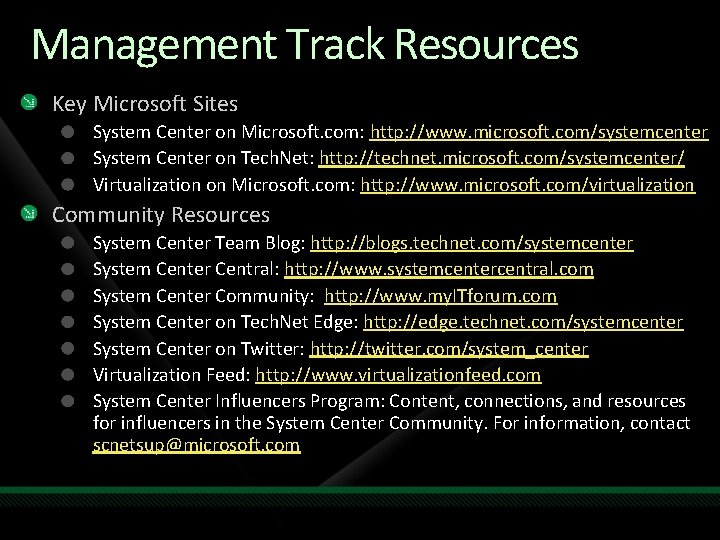 Management Track Resources

Key Microsoft Sites

System Center on Microsoft.com: http://www.microsoft.com/systemcenter

System Center on TechNet: http://technet.microsoft.com/systemcenter/

Virtualization on Microsoft.com: http://www.microsoft.com/virtualization

Community Resources

System Center Team Blog: http://blogs.technet.com/systemcenter

System Center Central: http://www.systemcentercentral.com

System Center Community: http://www.myITforum.com

System Center on TechNet Edge: http://edge.technet.com/systemcenter

System Center on Twitter: http://twitter.com/system_center

Virtualization Feed: http://www.virtualizationfeed.com

System Center Influencers Program: Content, connections, and resources for influencers in the System Center Community. For information, contact scnetsup@microsoft.com